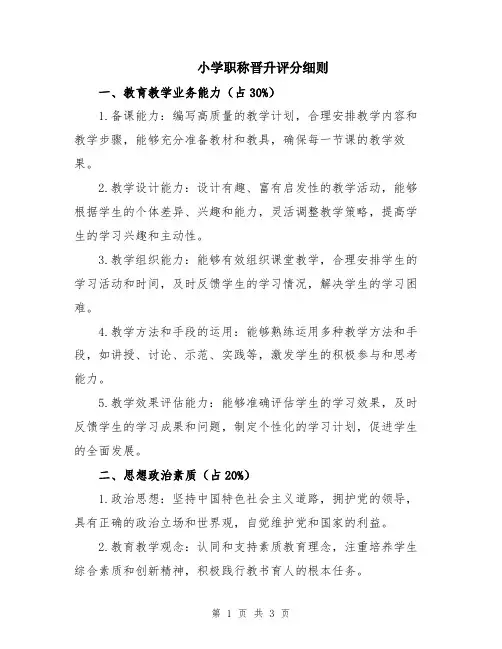 小学职称晋升评分细则

一、教育教学业务能力（占 30%）

1.备课能力：编写高质量的教学计划，合理安排教学内容和教学步骤，能够充分准备教材和教具，确保每一节课的教学效果。

2.教学设计能力：设计有趣、富有启发性的教学活动，能够根据学生的个体差异、兴趣和能力，灵活调整教学策略，提高学生的学习兴趣和主动性。

3.教学组织能力：能够有效组织课堂教学，合理安排学生的学习活动和时间，及时反馈学生的学习情况，解决学生的学习困难。

4.教学方法和手段的运用：能够熟练运用多种教学方法和手段，如讲授、讨论、示范、实践等，激发学生的积极参与和思考能力。

5.教学效果评估能力：能够准确评估学生的学习效果，及时反馈学生的学习成果和问题，制定个性化的学习计划，促进学生的全面发展。

二、思想政治素质（占 20%）

1.政治思想：坚持中国特色社会主义道路，拥护党的领导，具有正确的政治立场和世界观，自觉维护党和国家的利益。

2.教育教学观念：认同和支持素质教育理念，注重培养学生综合素质和创新精神，积极践行教书育人的根本任务。

第 1 页 共 3 页